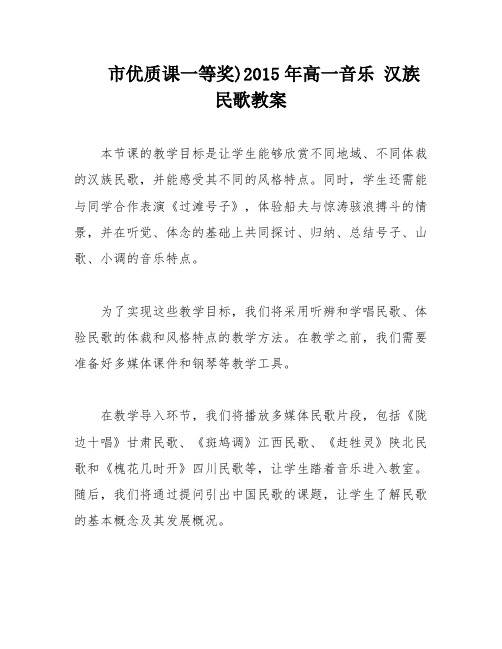 市优质课一等奖)2015年高一音乐 汉族民歌教案

本节课的教学目标是让学生能够欣赏不同地域、不同体裁的汉族民歌，并能感受其不同的风格特点。同时，学生还需能与同学合作表演《过滩号子》，体验船夫与惊涛骇浪搏斗的情景，并在听觉、体念的基础上共同探讨、归纳、总结号子、山歌、小调的音乐特点。

为了实现这些教学目标，我们将采用听辨和学唱民歌、体验民歌的体裁和风格特点的教学方法。在教学之前，我们需要准备好多媒体课件和钢琴等教学工具。

在教学导入环节，我们将播放多媒体民歌片段，包括《陇边十唱》甘肃民歌、《斑鸠调》江西民歌、《赶牲灵》陕北民歌和《槐花几时开》四川民歌等，让学生踏着音乐进入教室。随后，我们将通过提问引出中国民歌的课题，让学生了解民歌的基本概念及其发展概况。